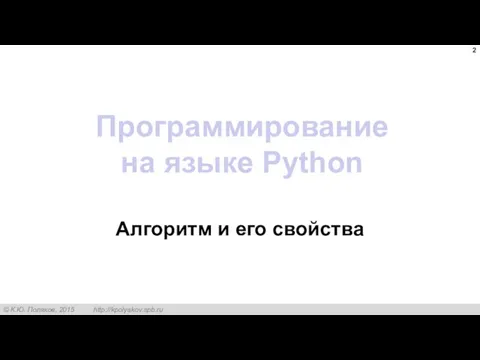 2

Программирование на языке Python

Алгоритм и его свойства

© К.Ю. Поляков, 2015 http://kpolyakov.spb.ru